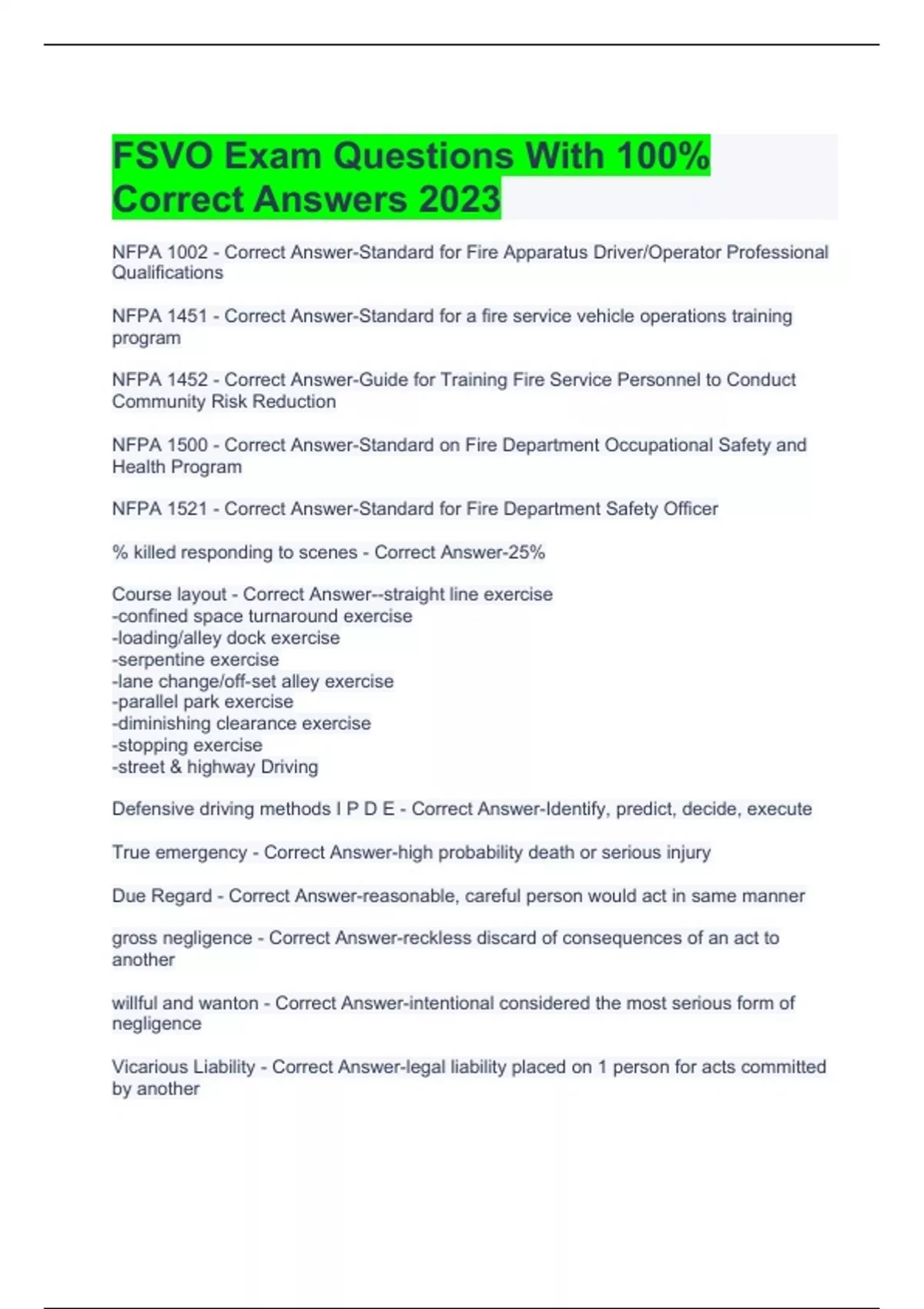 FSVO Exam Questions With 100% Correct Answers 2023

NFPA 1002 - Correct Answer-Standard for Fire Apparatus Driver/Operator Professional Qualifications

NFPA 1451 - Correct Answer-Standard for a fire service vehicle operations training program

NFPA 1452 - Correct Answer-Guide for Training Fire Service Personnel to Conduct Community Risk Reduction

NFPA 1500 - Correct Answer-Standard on Fire Department Occupational Safety and Health Program

NFPA 1521 - Correct Answer-Standard for Fire Department Safety Officer

% killed responding to scenes - Correct Answer-25%

Course layout - Correct Answer--straight line exercise
-confined space turnaround exercise
-loading/alley dock exercise
-serpentine exercise
-lane change/off-set alley exercise
-parallel park exercise
-diminishing clearance exercise
-stopping exercise
-street & highway Driving

Defensive driving methods I P D E - Correct Answer-Identify, predict, decide, execute

True emergency - Correct Answer-high probability death or serious injury

Due Regard - Correct Answer-reasonable, careful person would act in same manner

gross negligence - Correct Answer-reckless discard of consequences of an act to another

willful and wanton - Correct Answer-intentional considered the most serious form of negligence

Vicarious Liability - Correct Answer-legal liability placed on 1 person for acts committed by another